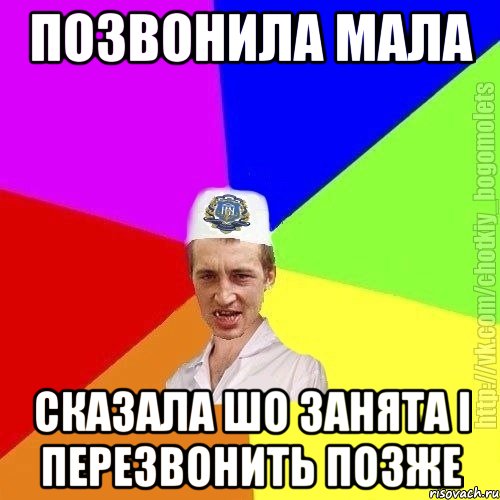 ПОЗВОНИЛА МАЛА

СКАЗАЛА ШО ЗАНЯТА І ПЕРЕЗВОНИТЬ ПОЗЖЕ

http://vk.com/chotkiy_bogomolets

risovach.ru